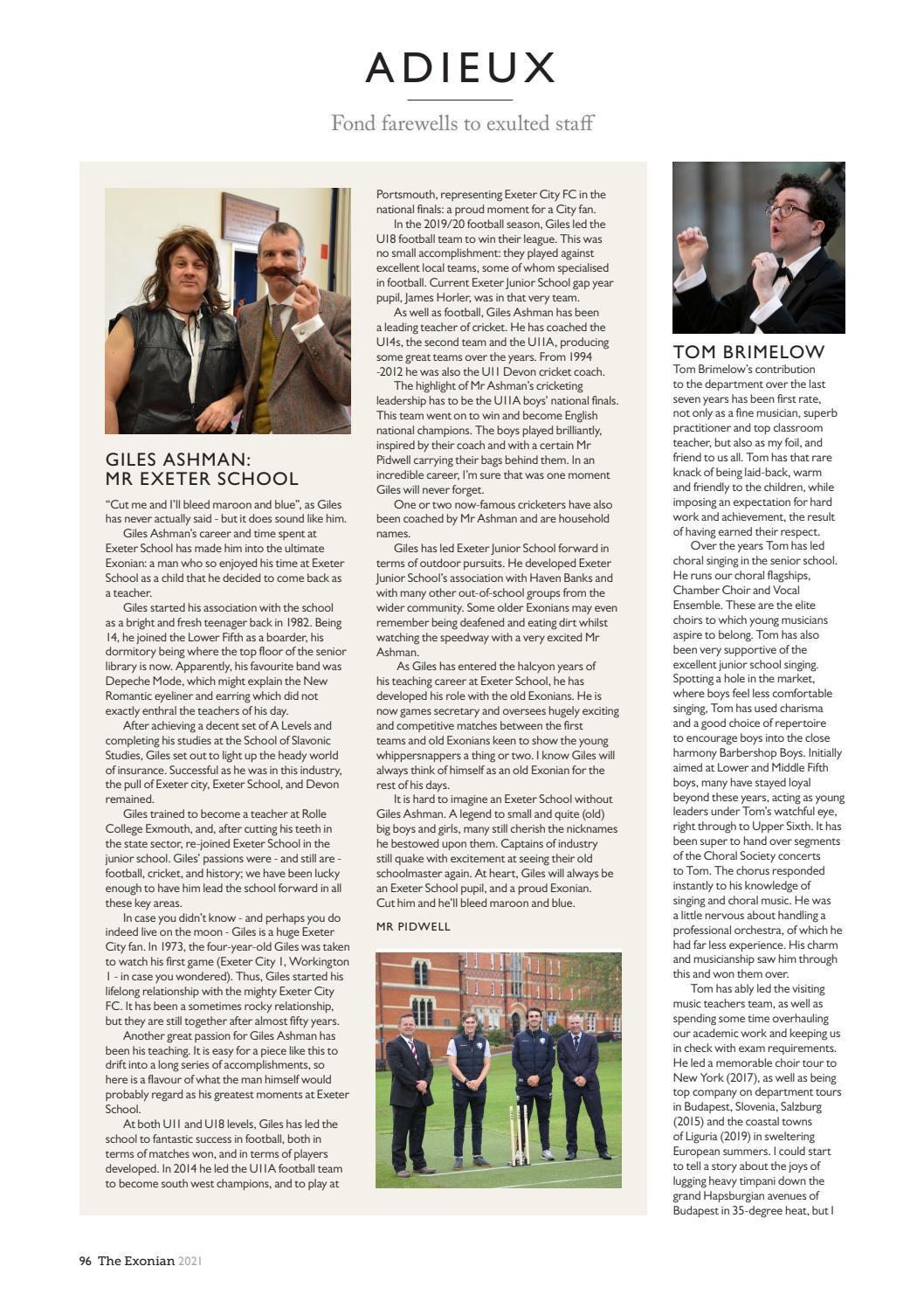 ADIEUX

Fond farewells to exulted staff

GILES ASHMAN: MR EXETER SCHOOL

"Cut me and I'll bleed maroon and blue", as Giles has never actually said - but it does sound like him.

Giles Ashman's career and time spent at Exeter School has made him into the ultimate Exonian: a man who so enjoyed his time at Exeter School as a child that he decided to come back as a teacher.

Giles started his association with the school as a bright and fresh teenager back in 1982. Being 14, he joined the Lower Fifth as a boarder, his dormitory being where the top floor of the senior library is now. Apparently, his favourite band was Depeche Mode, which might explain the New Romantic eyeliner and earring which did not exactly enthral the teachers of his day.

After achieving a decent set of A Levels and completing his studies at the School of Slavonic Studies, Giles set out to light up the heady world of insurance. Successful as he was in this industry, the pull of Exeter city, Exeter School, and Devon remained.

Giles trained to become a teacher at Rolle College Exmouth, and, after cutting his teeth in the state sector, re-joined Exeter School in the junior school. Giles' passions were - and still are - football, cricket, and history; we have been lucky enough to have him lead the school forward in all these key areas.

In case you didn't know - and perhaps you do indeed live on the moon - Giles is a huge Exeter City fan. In 1973, the four-year-old Giles was taken to watch his first game (Exeter City 1, Workington 1 - in case you wondered). Thus, Giles started his lifelong relationship with the mighty Exeter City FC. It has been a sometimes rocky relationship, but they are still together after almost fifty years.

Another great passion for Giles Ashman has been his teaching. It is easy for a piece like this to drift into a long series of accomplishments, so here is a flavour of what the man himself would probably regard as his greatest moments at Exeter School.

At both U11 and U18 levels, Giles has led the school to fantastic success in football, both in terms of matches won, and in terms of players developed. In 2014 he led the U11A football team to become south west champions, and to play at Portsmouth, representing Exeter City FC in the national finals: a proud moment for a City fan.

In the 2019/20 football season, Giles led the U18 football team to win their league. This was no small accomplishment: they played against excellent local teams, some of whom specialised in football. Current Exeter Junior School gap year pupil, James Horler, was in that very team.

As well as football, Giles Ashman has been a leading teacher of cricket. He has coached the U14s, the second team and the U11A, producing some great teams over the years. From 1994 -2012 he was also the U11 Devon cricket coach.

The highlight of Mr Ashman's cricketing leadership has to be the U11A boys' national finals. This team went on to win and become English national champions. The boys played brilliantly, inspired by their coach and with a certain Mr Pidwell carrying their bags behind them. In an incredible career, I'm sure that was one moment Giles will never forget.

One or two now-famous cricketers have also been coached by Mr Ashman and are household names.

Giles has led Exeter Junior School forward in terms of outdoor pursuits. He developed Exeter Junior School's association with Haven Banks and with many other out-of-school groups from the wider community. Some older Exonians may even remember being deafened and eating dirt whilst watching the speedway with a very excited Mr Ashman.

As Giles has entered the halcyon years of his teaching career at Exeter School, he has developed his role with the old Exonians. He is now games secretary and oversees hugely exciting and competitive matches between the first teams and old Exonians keen to show the young whippersnappers a thing or two. I know Giles will always think of himself as an old Exonian for the rest of his days.

It is hard to imagine an Exeter School without Giles Ashman. A legend to small and quite (old) big boys and girls, many still cherish the nicknames he bestowed upon them. Captains of industry still quake with excitement at seeing their old schoolmaster again. At heart, Giles will always be an Exeter School pupil, and a proud Exonian. Cut him and he'll bleed maroon and blue.

MR PIDWELL

TOM BRIMELOW

Tom Brimelow's contribution to the department over the last seven years has been first rate, not only as a fine musician, superb practitioner and top classroom teacher, but also as my foil, and friend to us all. Tom has that rare knack of being laid-back, warm and friendly to the children, while imposing an expectation for hard work and achievement, the result of having earned their respect.

Over the years Tom has led choral singing in the senior school. He runs our choral flagships, Chamber Choir and Vocal Ensemble. These are the elite choirs to which young musicians aspire to belong. Tom has also been very supportive of the excellent junior school singing. Spotting a hole in the market, where boys feel less comfortable singing, Tom has used charisma and a good choice of repertoire to encourage boys into the close harmony Barbershop Boys. Initially aimed at Lower and Middle Fifth boys, many have stayed loyal beyond these years, acting as young leaders under Tom's watchful eye, right through to Upper Sixth. It has been super to hand over segments of the Choral Society concerts to Tom. The chorus responded instantly to his knowledge of singing and choral music. He was a little nervous about handling a professional orchestra, of which he had far less experience. His charm and musicianship saw him through this and won them over.

Tom has ably led the visiting music teachers team, as well as spending some time overhauling our academic work and keeping us in check with exam requirements. He led a memorable choir tour to New York (2017), as well as being top company on department tours in Budapest, Slovenia, Salzburg (2015) and the coastal towns of Liguria (2019) in sweltering European summers. I could start to tell a story about the joys of lugging heavy timpani down the grand Hapsburgian avenues of Budapest in 35-degree heat, but I

96 The Exonian 2021